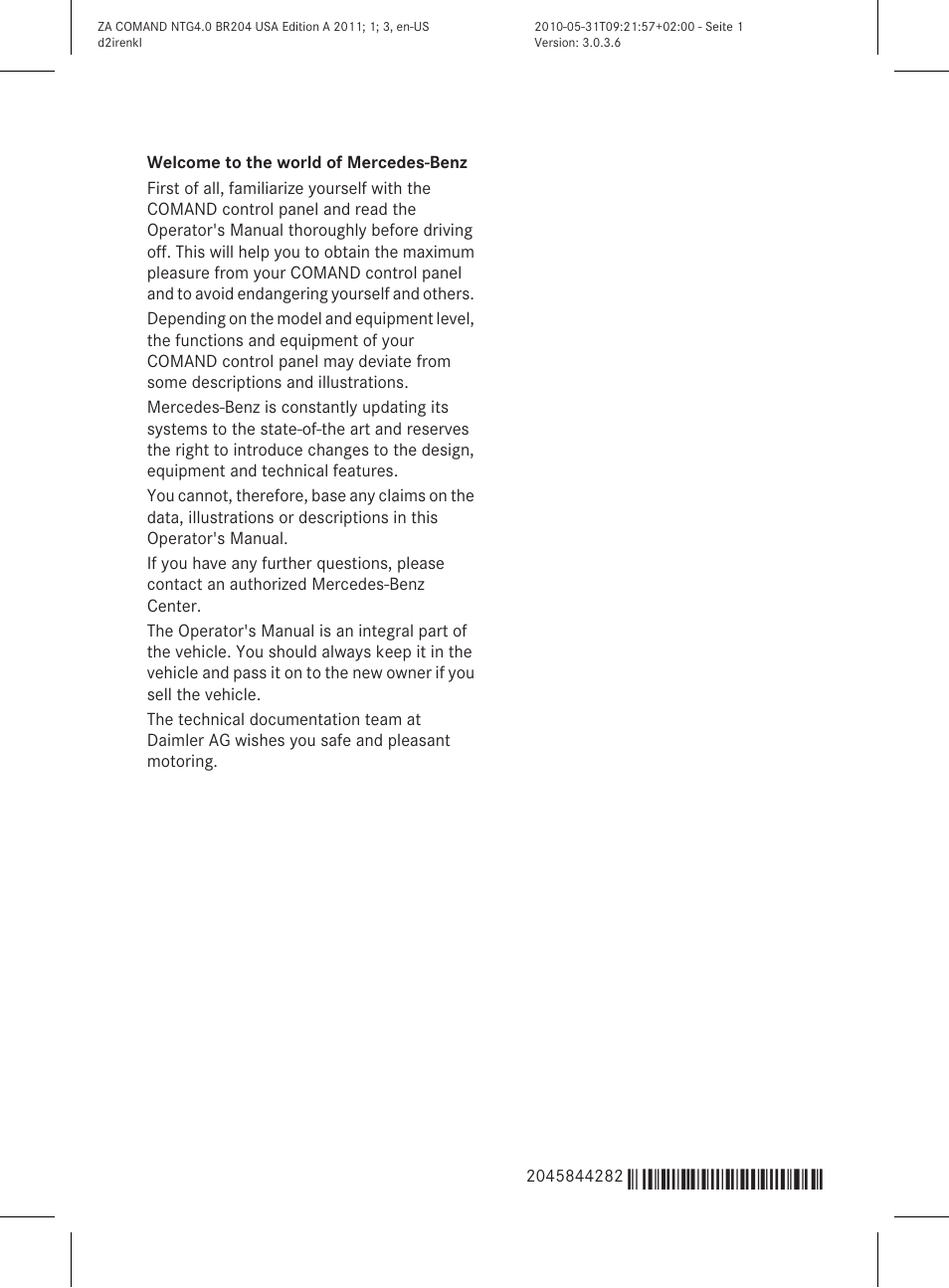 ZA COMAND NTG4.0 BR204 USA Edition A 2011; 1; 3, en-US
d2irenkl

2010-05-31T09:21:57+02:00 - Seite 1
Version: 3.0.3.6

**Welcome to the world of Mercedes-Benz**

First of all, familiarize yourself with the COMAND control panel and read the Operator's Manual thoroughly before driving off. This will help you to obtain the maximum pleasure from your COMAND control panel and to avoid endangering yourself and others.

Depending on the model and equipment level, the functions and equipment of your COMAND control panel may deviate from some descriptions and illustrations.

Mercedes-Benz is constantly updating its systems to the state-of-the art and reserves the right to introduce changes to the design, equipment and technical features.

You cannot, therefore, base any claims on the data, illustrations or descriptions in this Operator's Manual.

If you have any further questions, please contact an authorized Mercedes-Benz Center.

The Operator's Manual is an integral part of the vehicle. You should always keep it in the vehicle and pass it on to the new owner if you sell the vehicle.

The technical documentation team at Daimler AG wishes you safe and pleasant motoring.

2045844282